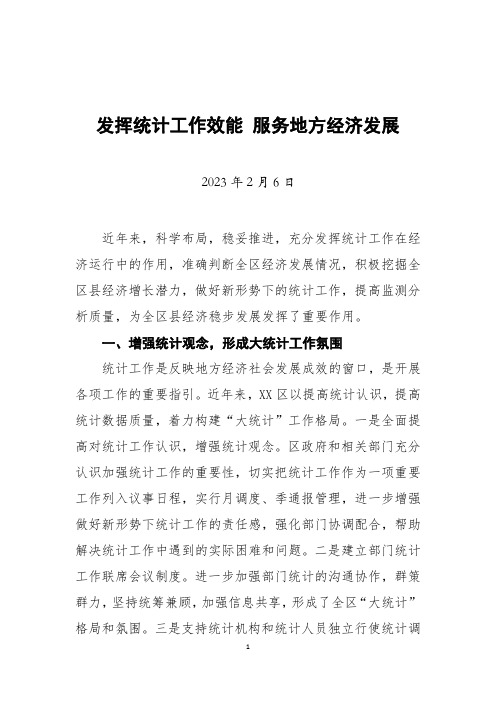 发挥统计工作效能 服务地方经济发展

2023 年 2 月 6 日

近年来，科学布局，稳妥推进，充分发挥统计工作在经济运行中的作用，准确判断全区经济发展情况，积极挖掘全区县经济增长潜力，做好新形势下的统计工作，提高监测分析质量，为全区县经济稳步发展发挥了重要作用。

一、增强统计观念，形成大统计工作氛围

统计工作是反映地方经济社会发展成效的窗口，是开展各项工作的重要指引。近年来，XX 区以提高统计认识，提高统计数据质量，着力构建“大统计”工作格局。一是全面提高对统计工作认识，增强统计观念。区政府和相关部门充分认识加强统计工作的重要性，切实把统计工作作为一项重要工作列入议事日程，实行月调度、季通报管理，进一步增强做好新形势下统计工作的责任感，强化部门协调配合，帮助解决统计工作中遇到的实际困难和问题。二是建立部门统计工作联席会议制度。进一步加强部门统计的沟通协作，群策群力，坚持统筹兼顾，加强信息共享，形成了全区“大统计”格局和氛围。三是支持统计机构和统计人员独立行使统计调

1